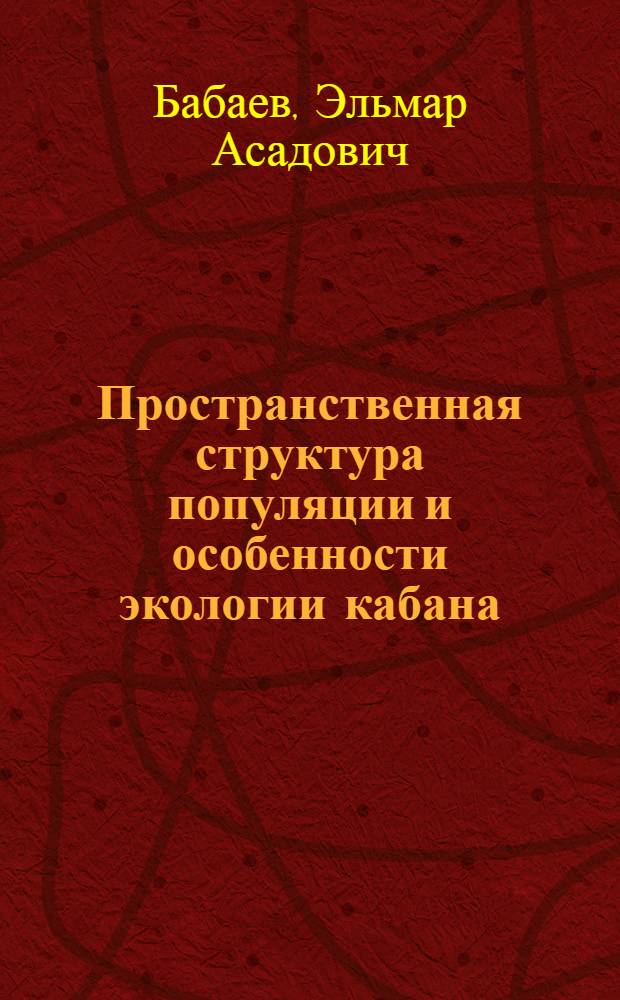 Бабаев, Эльмар Асадович

Пространственная структура популяции и особенности экологии кабана